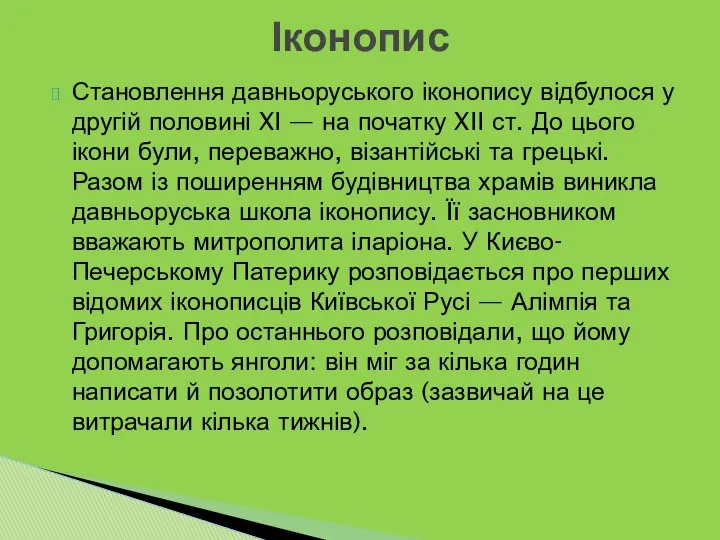 Іконопис

Становлення давньоруського іконопису відбулося у другій половині XI — на початку XII ст. До цього ікони були, переважно, візантійські та грецькі. Разом із поширенням будівництва храмів виникла давньоруська школа іконопису. Її засновником вважають митрополита іларіона. У Києво-Печерському Патерику розповідається про перших відомих іконописців Київської Русі — Алімпія та Григорія. Про останнього розповідали, що йому допомагають янголи: він міг за кілька годин написати й позолотити образ (зазвичай на це витрачали кілька тижнів).